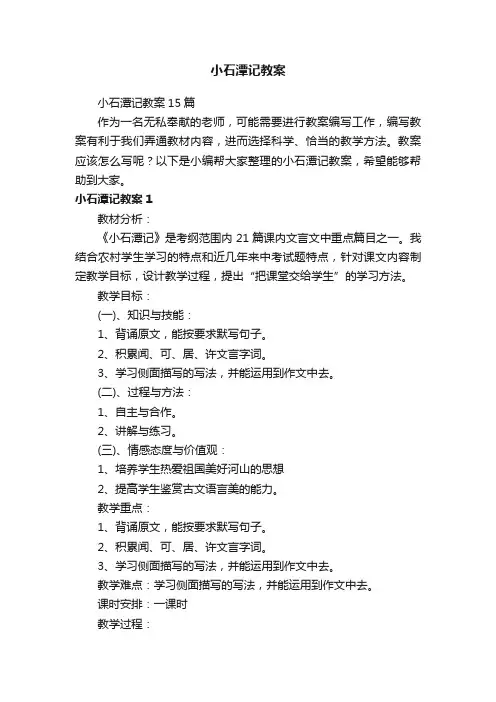 小石潭记教案

小石潭记教案15篇

作为一名无私奉献的老师，可能需要进行教案编写工作，编写教案有利于我们弄通教材内容，进而选择科学、恰当的教学方法。教案应该怎么写呢？以下是小编帮大家整理的小石潭记教案，希望能够帮助到大家。

小石潭记教案1

教材分析：

《小石潭记》是考纲范围内21篇课内文言文中重点篇目之一。我结合农村学生学习的特点和近几年来中考试题特点，针对课文内容制定教学目标，设计教学过程，提出“把课堂交给学生”的学习方法。

教学目标：

(一)、知识与技能：

1、背诵原文，能按要求默写句子。

2、积累闻、可、居、许文言字词。

3、学习侧面描写的写法，并能运用到作文中去。

(二)、过程与方法：

1、自主与合作。

2、讲解与练习。

(三)、情感态度与价值观：

1、培养学生热爱祖国美好河山的思想

2、提高学生鉴赏古文语言美的能力。

教学重点：

1、背诵原文，能按要求默写句子。

2、积累闻、可、居、许文言字词。

3、学习侧面描写的写法，并能运用到作文中去。

教学难点：学习侧面描写的写法，并能运用到作文中去。

课时安排：一课时

教学过程：